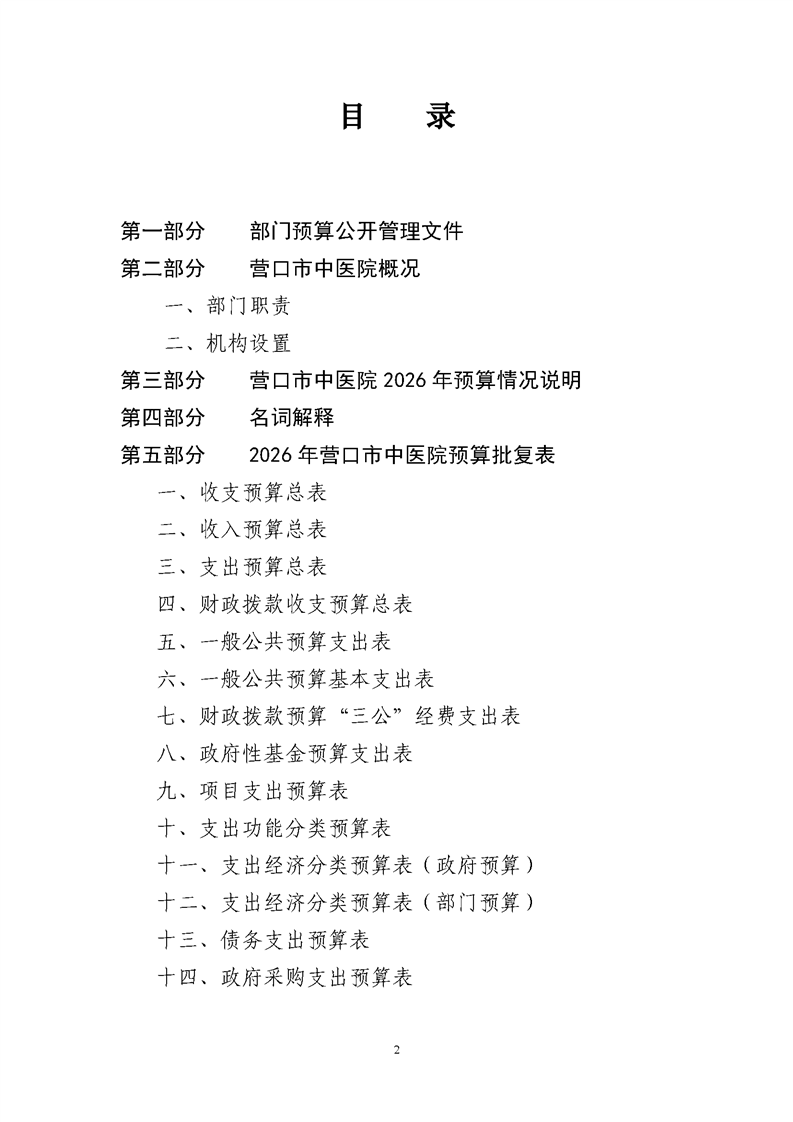 目　录

第一部分　部门预算公开管理文件

第二部分　营口市中医院概况

一、部门职责

二、机构设置

第三部分　营口市中医院 2026 年预算情况说明

第四部分　名词解释

第五部分　2026 年营口市中医院预算批复表

一、收支预算总表

二、收入预算总表

三、支出预算总表

四、财政拨款收支预算总表

五、一般公共预算支出表

六、一般公共预算基本支出表

七、财政拨款预算“三公”经费支出表

八、政府性基金预算支出表

九、项目支出预算表

十、支出功能分类预算表

十一、支出经济分类预算表（政府预算）

十二、支出经济分类预算表（部门预算）

十三、债务支出预算表

十四、政府采购支出预算表

2